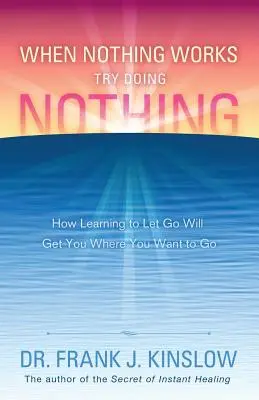 WHEN NOTHING WORKS
TRY DOING
NOTHING

How Learning to Let Go Will
Get You Where You Want to Go

DR. FRANK J. KINSLOW
The author of the Secret of Instant Healing